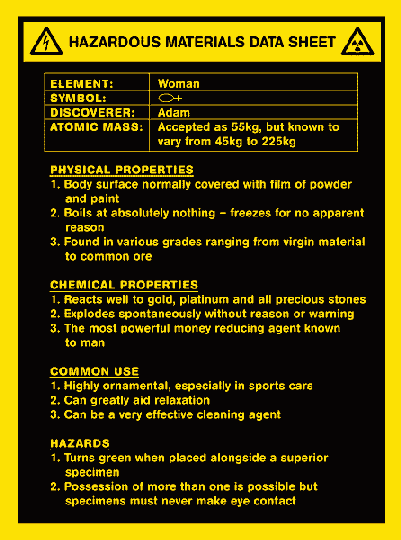 HAZARDOUS MATERIALS DATA SHEET

| ELEMENT: | Woman |
|---|---|
| SYMBOL: | ♀ |
| DISCOVERER: | Adam |
| ATOMIC MASS: | Accepted as 55kg, but known to vary from 45kg to 225kg |

PHYSICAL PROPERTIES
1. Body surface normally covered with film of powder and paint
2. Boils at absolutely nothing – freezes for no apparent reason
3. Found in various grades ranging from virgin material to common ore

CHEMICAL PROPERTIES
1. Reacts well to gold, platinum and all precious stones
2. Explodes spontaneously without reason or warning
3. The most powerful money reducing agent known to man

COMMON USE
1. Highly ornamental, especially in sports cars
2. Can greatly aid relaxation
3. Can be a very effective cleaning agent

HAZARDS
1. Turns green when placed alongside a superior specimen
2. Possession of more than one is possible but specimens must never make eye contact